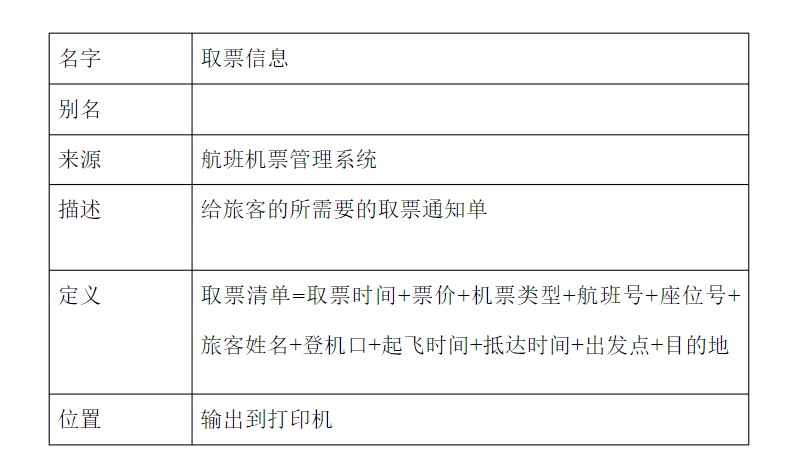 | 名字 | 取票信息 |
|---|---|
| 别名 | |
| 来源 | 航班机票管理系统 |
| 描述 | 给旅客的所需要的取票通知单 |
| 定义 | 取票清单=取票时间+票价+机票类型+航班号+座位号+旅客姓名+登机口+起飞时间+抵达时间+出发点+目的地 |
| 位置 | 输出到打印机 |